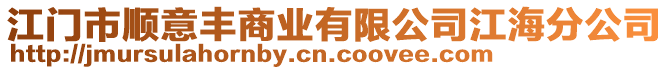 江门市顺意丰商业有限公司江海分公司
http://jmursulahornby.cn.coovee.com